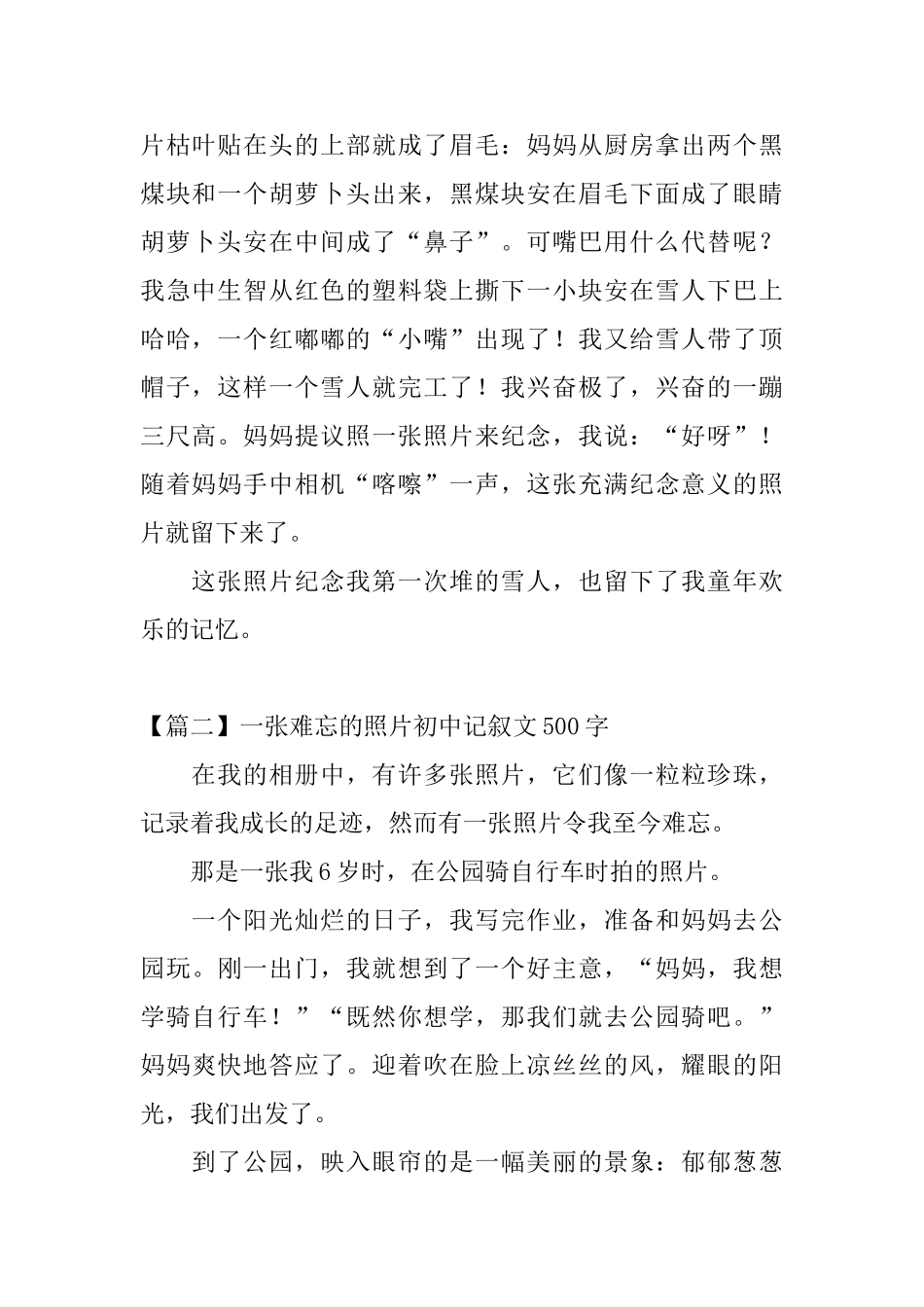 片枯叶贴在头的上部就成了眉毛：妈妈从厨房拿出两个黑煤块和一个胡萝卜头出来，黑煤块安在眉毛下面成了眼睛胡萝卜头安在中间成了“鼻子”。可嘴巴用什么代替呢？我急中生智从红色的塑料袋上撕下一小块安在雪人下巴上哈哈，一个红嘟嘟的“小嘴”出现了！我又给雪人带了顶帽子，这样一个雪人就完工了！我兴奋极了，兴奋的一蹦三尺高。妈妈提议照一张照片来纪念，我说：“好呀”！随着妈妈手中相机“喀嚓”一声，这张充满纪念意义的照片就留下来了。

这张照片纪念我第一次堆的雪人，也留下了我童年欢乐的记忆。

【篇二】一张难忘的照片初中记叙文500字

在我的相册中，有许多张照片，它们像一粒粒珍珠，记录着我成长的足迹，然而有一张照片令我至今难忘。

那是一张我6岁时，在公园骑自行车时拍的照片。

一个阳光灿烂的日子，我写完作业，准备和妈妈去公园玩。刚一出门，我就想到了一个好主意，“妈妈，我想学骑自行车！”“既然你想学，那我们就去公园骑吧。”妈妈爽快地答应了。迎着吹在脸上凉丝丝的风，耀眼的阳光，我们出发了。

到了公园，映入眼帘的是一幅美丽的景象：郁郁葱葱